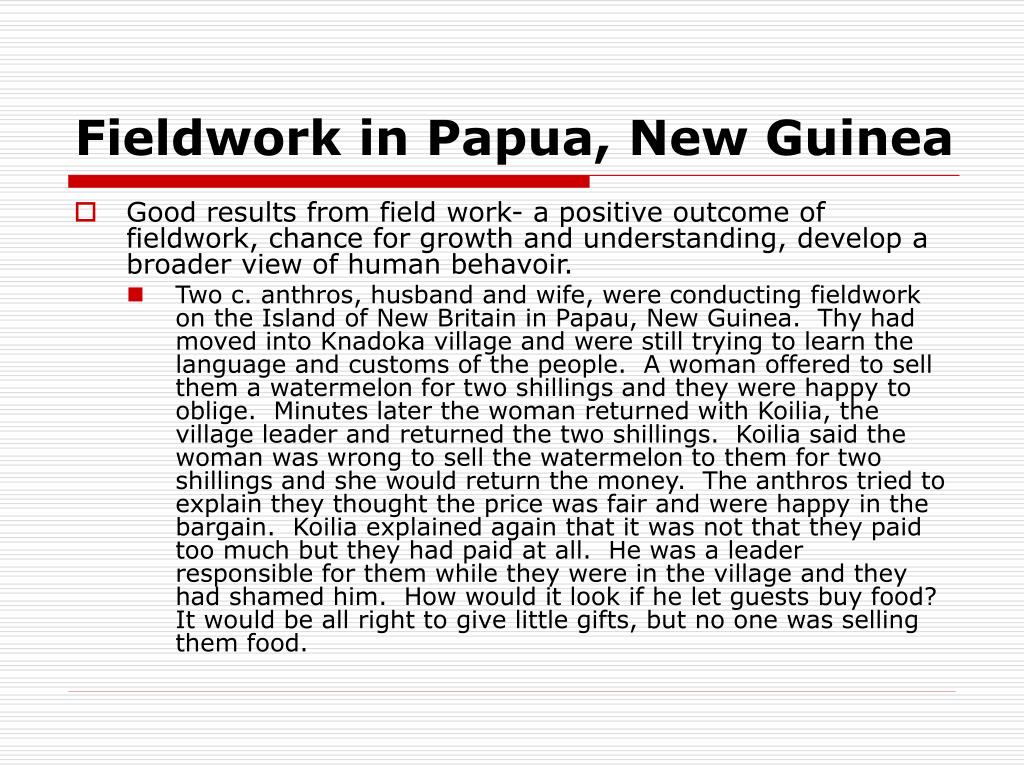 Fieldwork in Papua, New Guinea

Good results from field work- a positive outcome of fieldwork, chance for growth and understanding, develop a broader view of human behavoir.

Two c. anthros, husband and wife, were conducting fieldwork on the Island of New Britain in Papau, New Guinea. Thy had moved into Knadoka village and were still trying to learn the language and customs of the people. A woman offered to sell them a watermelon for two shillings and they were happy to oblige. Minutes later the woman returned with Koilia, the village leader and returned the two shillings. Koilia said the woman was wrong to sell the watermelon to them for two shillings and she would return the money. The anthros tried to explain they thought the price was fair and were happy in the bargain. Koilia explained again that it was not that they paid too much but they had paid at all. He was a leader responsible for them while they were in the village and they had shamed him. How would it look if he let guests buy food? It would be all right to give little gifts, but no one was selling them food.